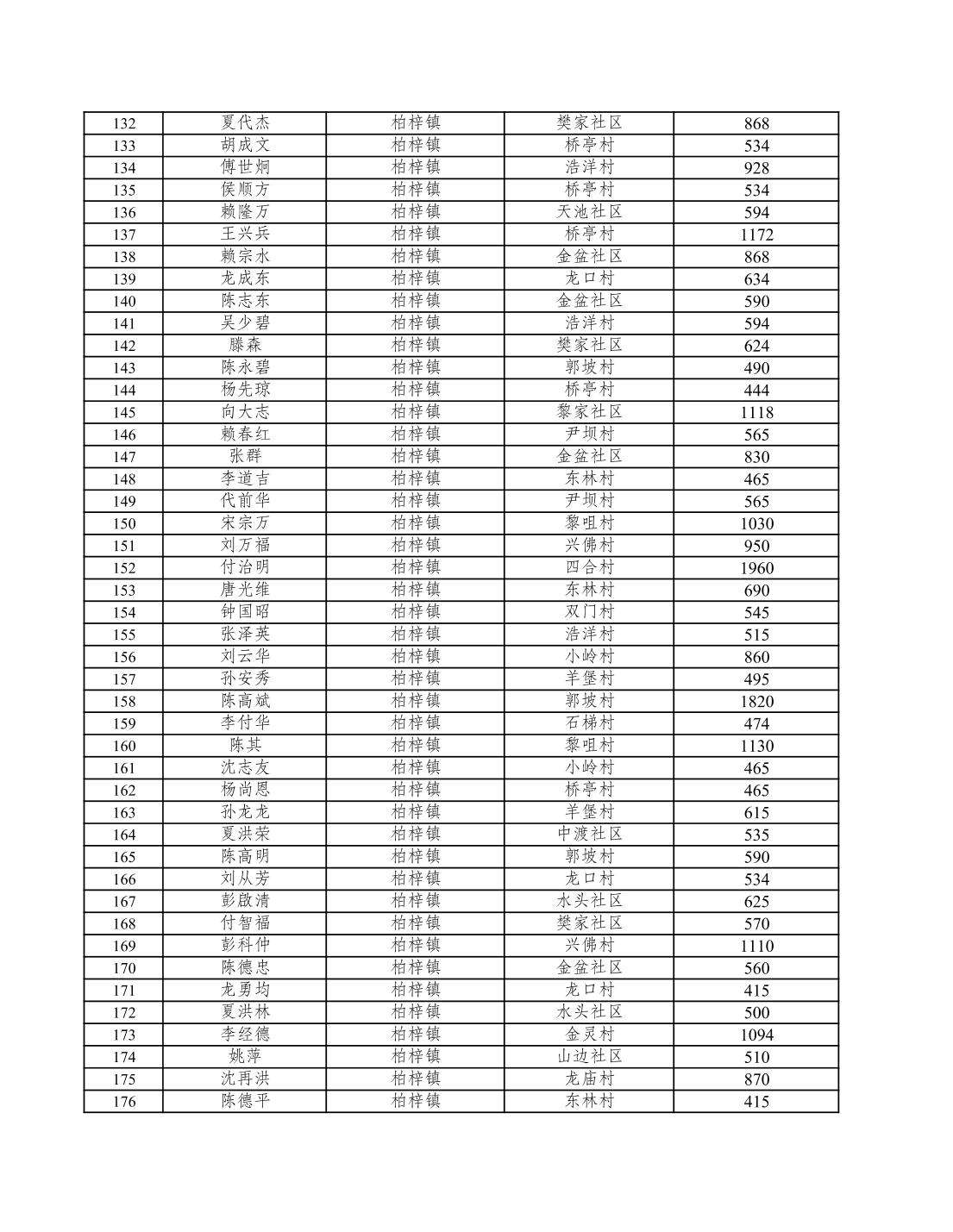 | 132 | 夏代杰 | 柏梓镇 | 樊家社区 | 868 |
|---|---|---|---|---|
| 133 | 胡成文 | 柏梓镇 | 桥亭村 | 534 |
| 134 | 傅世炯 | 柏梓镇 | 浩洋村 | 928 |
| 135 | 侯顺方 | 柏梓镇 | 桥亭村 | 534 |
| 136 | 赖隆万 | 柏梓镇 | 天池社区 | 594 |
| 137 | 王兴兵 | 柏梓镇 | 桥亭村 | 1172 |
| 138 | 赖宗水 | 柏梓镇 | 金盆社区 | 868 |
| 139 | 龙成东 | 柏梓镇 | 龙口村 | 634 |
| 140 | 陈志东 | 柏梓镇 | 金盆社区 | 590 |
| 141 | 吴少碧 | 柏梓镇 | 浩洋村 | 594 |
| 142 | 滕森 | 柏梓镇 | 樊家社区 | 624 |
| 143 | 陈永碧 | 柏梓镇 | 郭坡村 | 490 |
| 144 | 杨先琼 | 柏梓镇 | 桥亭村 | 444 |
| 145 | 向大志 | 柏梓镇 | 黎家社区 | 1118 |
| 146 | 赖春红 | 柏梓镇 | 尹坝村 | 565 |
| 147 | 张群 | 柏梓镇 | 金盆社区 | 830 |
| 148 | 李道吉 | 柏梓镇 | 东林村 | 465 |
| 149 | 代前华 | 柏梓镇 | 尹坝村 | 565 |
| 150 | 宋宗万 | 柏梓镇 | 黎咀村 | 1030 |
| 151 | 刘万福 | 柏梓镇 | 兴佛村 | 950 |
| 152 | 付治明 | 柏梓镇 | 四合村 | 1960 |
| 153 | 唐光维 | 柏梓镇 | 东林村 | 690 |
| 154 | 钟国昭 | 柏梓镇 | 双门村 | 545 |
| 155 | 张泽英 | 柏梓镇 | 浩洋村 | 515 |
| 156 | 刘云华 | 柏梓镇 | 小岭村 | 860 |
| 157 | 孙安秀 | 柏梓镇 | 羊堡村 | 495 |
| 158 | 陈高斌 | 柏梓镇 | 郭坡村 | 1820 |
| 159 | 李付华 | 柏梓镇 | 石梯村 | 474 |
| 160 | 陈其 | 柏梓镇 | 黎咀村 | 1130 |
| 161 | 沈志友 | 柏梓镇 | 小岭村 | 465 |
| 162 | 杨尚恩 | 柏梓镇 | 桥亭村 | 465 |
| 163 | 孙龙龙 | 柏梓镇 | 羊堡村 | 615 |
| 164 | 夏洪荣 | 柏梓镇 | 中渡社区 | 535 |
| 165 | 陈高明 | 柏梓镇 | 郭坡村 | 590 |
| 166 | 刘从芳 | 柏梓镇 | 龙口村 | 534 |
| 167 | 彭啟清 | 柏梓镇 | 水头社区 | 625 |
| 168 | 付智福 | 柏梓镇 | 樊家社区 | 570 |
| 169 | 彭科仲 | 柏梓镇 | 兴佛村 | 1110 |
| 170 | 陈德忠 | 柏梓镇 | 金盆社区 | 560 |
| 171 | 龙勇均 | 柏梓镇 | 龙口村 | 415 |
| 172 | 夏洪林 | 柏梓镇 | 水头社区 | 500 |
| 173 | 李经德 | 柏梓镇 | 金灵村 | 1094 |
| 174 | 姚萍 | 柏梓镇 | 山边社区 | 510 |
| 175 | 沈再洪 | 柏梓镇 | 龙庙村 | 870 |
| 176 | 陈德平 | 柏梓镇 | 东林村 | 415 |